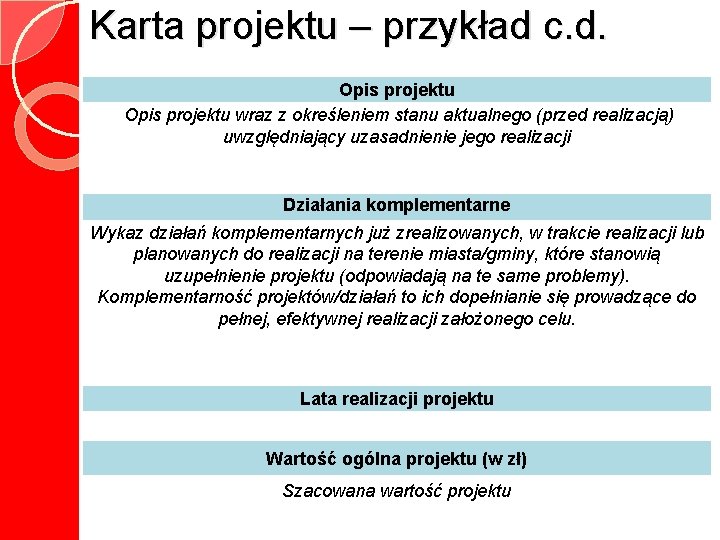 Karta projektu – przykład c.d.

Opis projektu

Opis projektu wraz z określeniem stanu aktualnego (przed realizacją) uwzględniający uzasadnienie jego realizacji

Działania komplementarne

Wykaz działań komplementarnych już zrealizowanych, w trakcie realizacji lub planowanych do realizacji na terenie miasta/gminy, które stanowią uzupełnienie projektu (odpowiadają na te same problemy). Komplementarność projektów/działań to ich dopełnianie się prowadzące do pełnej, efektywnej realizacji założonego celu.

Lata realizacji projektu

Wartość ogólna projektu (w zł)

Szacowana wartość projektu